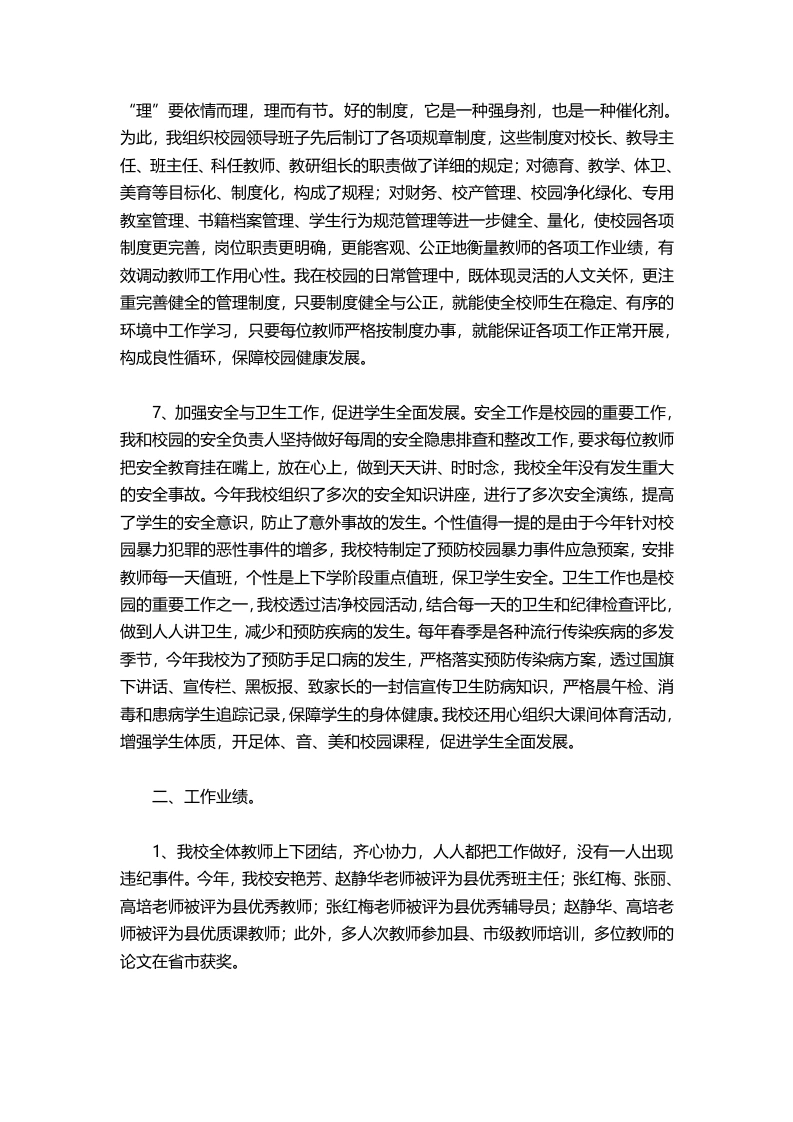 “理”要依情而理，理而有节。好的制度，它是一种强身剂，也是一种催化剂。为此，我组织校园领导班子先后制订了各项规章制度，这些制度对校长、教导主任、班主任、科任教师、教研组长的职责做了详细的规定；对德育、教学、体卫、美育等目标化、制度化，构成了规程；对财务、校产管理、校园净化绿化、专用教室管理、书籍档案管理、学生行为规范管理等进一步健全、量化，使校园各项制度更完善，岗位职责更明确，更能客观、公正地衡量教师的各项工作业绩，有效调动教师工作用心性。我在校园的日常管理中，既体现灵活的人文关怀，更注重完善健全的管理制度，只要制度健全与公正，就能使全校师生在稳定、有序的环境中工作学习，只要每位教师严格按制度办事，就能保证各项工作正常开展，构成良性循环，保障校园健康发展。

7、加强安全与卫生工作，促进学生全面发展。安全工作是校园的重要工作，我和校园的安全负责人坚持做好每周的安全隐患排查和整改工作，要求每位教师把安全教育挂在嘴上，放在心上，做到天天讲、时时念，我校全年没有发生重大的安全事故。今年我校组织了多次的安全知识讲座，进行了多次安全演练，提高了学生的安全意识，防止了意外事故的发生。个性值得一提的是由于今年针对校园暴力犯罪的恶性事件的增多，我校特制定了预防校园暴力事件应急预案，安排教师每一天值班，个性是上下学阶段重点值班，保卫学生安全。卫生工作也是校园的重要工作之一，我校透过洁净校园活动，结合每一天的卫生和纪律检查评比，做到人人讲卫生，减少和预防疾病的发生。每年春季是各种流行传染疾病的多发季节，今年我校为了预防手足口病的发生，严格落实预防传染病方案，透过国旗下讲话、宣传栏、黑板报、致家长的一封信宣传卫生防病知识，严格晨午检、消毒和患病学生追踪记录，保障学生的身体健康。我校还用心组织大课间体育活动，增强学生体质，开足体、音、美和校园课程，促进学生全面发展。

二、工作业绩。

1、我校全体教师上下团结，齐心协力，人人都把工作做好，没有一人出现违纪事件。今年，我校安艳芳、赵静华老师被评为县优秀班主任；张红梅、张丽、高培老师被评为县优秀教师；张红梅老师被评为县优秀辅导员；赵静华、高培老师被评为县优质课教师；此外，多人次教师参加县、市级教师培训，多位教师的论文在省市获奖。